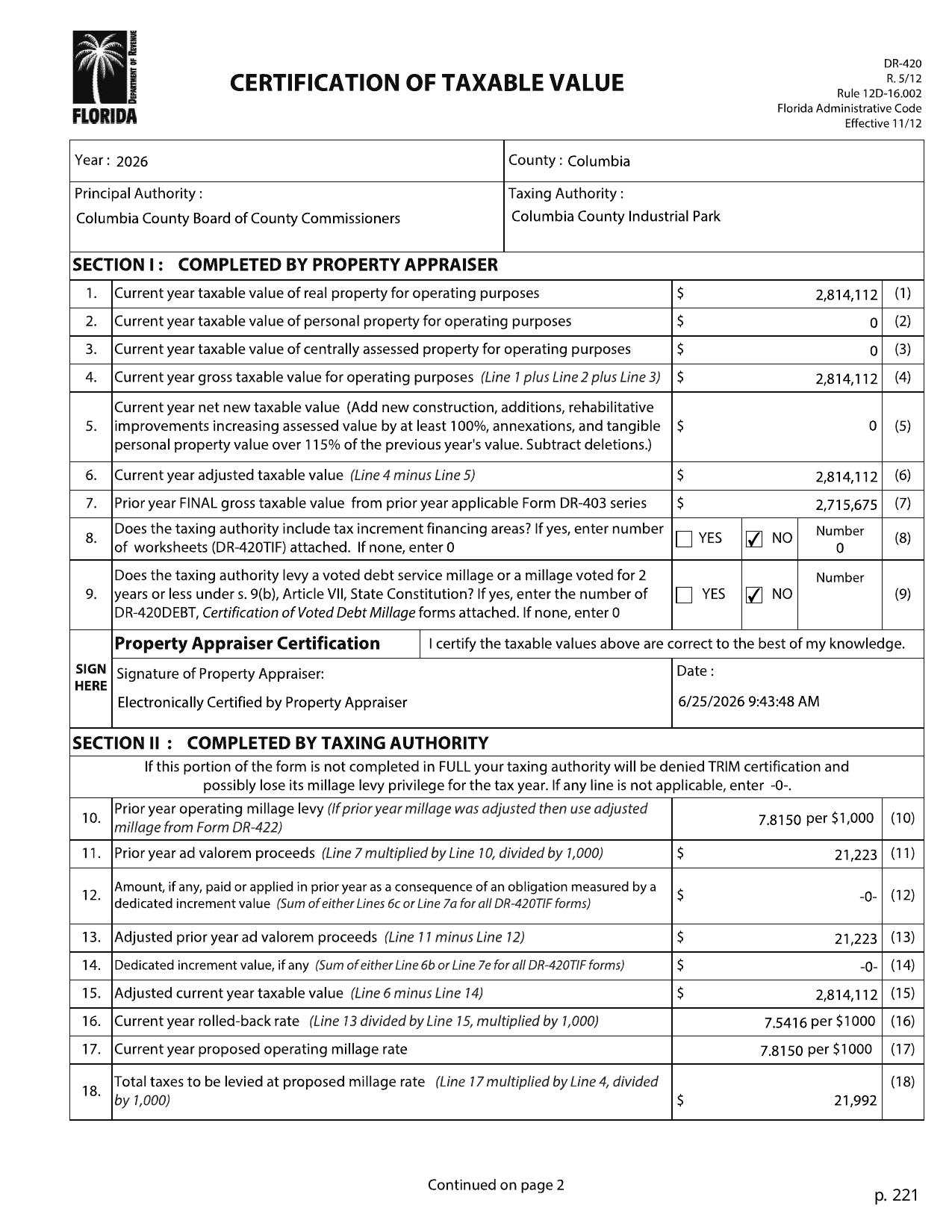 DEPARTMENT OF REVENUE
FLORIDA

CERTIFICATION OF TAXABLE VALUE

DR-420
R. 5/12
Rule 12D-16.002
Florida Administrative Code
Effective 11/12

Year : 2026
County : Columbia

Principal Authority :
Columbia County Board of County Commissioners

Taxing Authority :
Columbia County Industrial Park

SECTION I : COMPLETED BY PROPERTY APPRAISER

1. Current year taxable value of real property for operating purposes $ 2,814,112 (1)

2. Current year taxable value of personal property for operating purposes $ 0 (2)

3. Current year taxable value of centrally assessed property for operating purposes $ 0 (3)

4. Current year gross taxable value for operating purposes (Line 1 plus Line 2 plus Line 3) $ 2,814,112 (4)

5. Current year net new taxable value (Add new construction, additions, rehabilitative improvements increasing assessed value by at least 100%, annexations, and tangible personal property value over 115% of the previous year's value. Subtract deletions.) $ 0 (5)

6. Current year adjusted taxable value (Line 4 minus Line 5) $ 2,814,112 (6)

7. Prior year FINAL gross taxable value from prior year applicable Form DR-403 series $ 2,715,675 (7)

8. Does the taxing authority include tax increment financing areas? If yes, enter number of worksheets (DR-420TIF) attached. If none, enter 0 ☐ YES ☑ NO Number 0 (8)

9. Does the taxing authority levy a voted debt service millage or a millage voted for 2 years or less under s. 9(b), Article VII, State Constitution? If yes, enter the number of DR-420DEBT, Certification of Voted Debt Millage forms attached. If none, enter 0 ☐ YES ☑ NO Number (9)

SIGN HERE
Property Appraiser Certification
I certify the taxable values above are correct to the best of my knowledge.

Signature of Property Appraiser:
Electronically Certified by Property Appraiser

Date :
6/25/2026 9:43:48 AM

SECTION II : COMPLETED BY TAXING AUTHORITY

If this portion of the form is not completed in FULL your taxing authority will be denied TRIM certification and possibly lose its millage levy privilege for the tax year. If any line is not applicable, enter -0-.

10. Prior year operating millage levy (If prior year millage was adjusted then use adjusted millage from Form DR-422) 7.8150 per $1,000 (10)

11. Prior year ad valorem proceeds (Line 7 multiplied by Line 10, divided by 1,000) $ 21,223 (11)

12. Amount, if any, paid or applied in prior year as a consequence of an obligation measured by a dedicated increment value (Sum of either Lines 6c or Line 7a for all DR-420TIF forms) $ -0- (12)

13. Adjusted prior year ad valorem proceeds (Line 11 minus Line 12) $ 21,223 (13)

14. Dedicated increment value, if any (Sum of either Line 6b or Line 7e for all DR-420TIF forms) $ -0- (14)

15. Adjusted current year taxable value (Line 6 minus Line 14) $ 2,814,112 (15)

16. Current year rolled-back rate (Line 13 divided by Line 15, multiplied by 1,000) 7.5416 per $1000 (16)

17. Current year proposed operating millage rate 7.8150 per $1000 (17)

18. Total taxes to be levied at proposed millage rate (Line 17 multiplied by Line 4, divided by 1,000) $ 21,992 (18)

Continued on page 2

p. 221